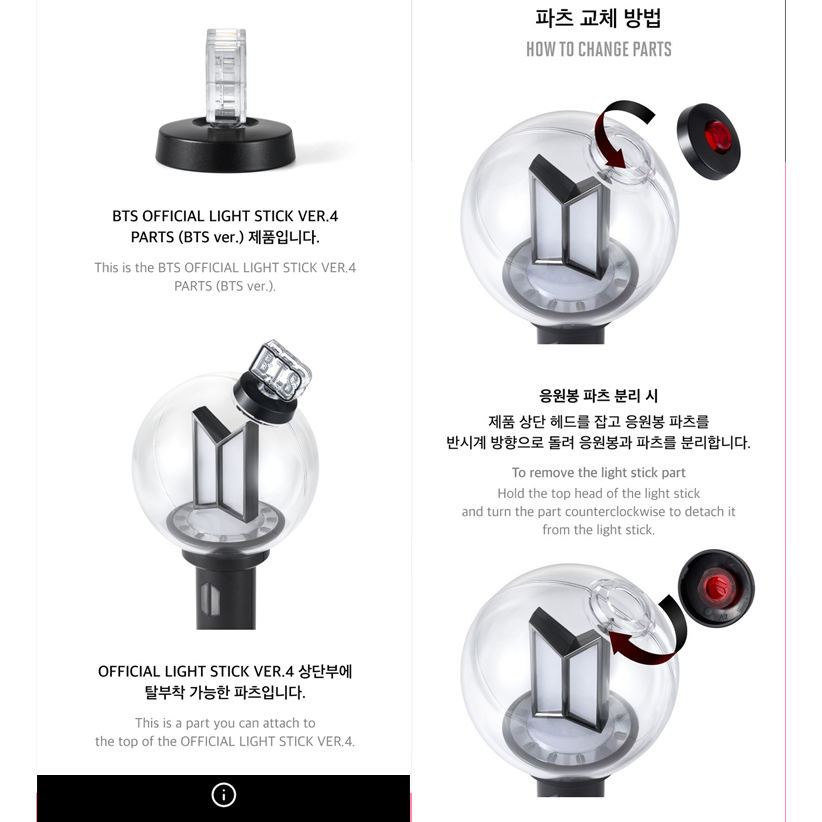 BTS OFFICIAL LIGHT STICK VER.4
PARTS (BTS ver.) 제품입니다.

This is the BTS OFFICIAL LIGHT STICK VER.4 PARTS (BTS ver.).

OFFICIAL LIGHT STICK VER.4 상단부에
탈부착 가능한 파츠입니다.

This is a part you can attach to the top of the OFFICIAL LIGHT STICK VER.4.

파츠 교체 방법
HOW TO CHANGE PARTS

응원봉 파츠 분리 시
제품 상단 헤드를 잡고 응원봉 파츠를
반시계 방향으로 돌려 응원봉과 파츠를 분리합니다.

To remove the light stick part
Hold the top head of the light stick and turn the part counterclockwise to detach it from the light stick.